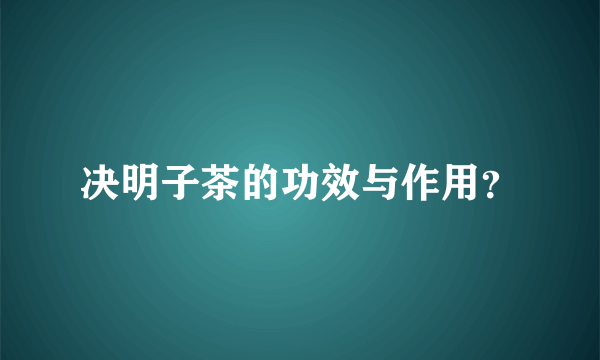 决明子茶的功效与作用?